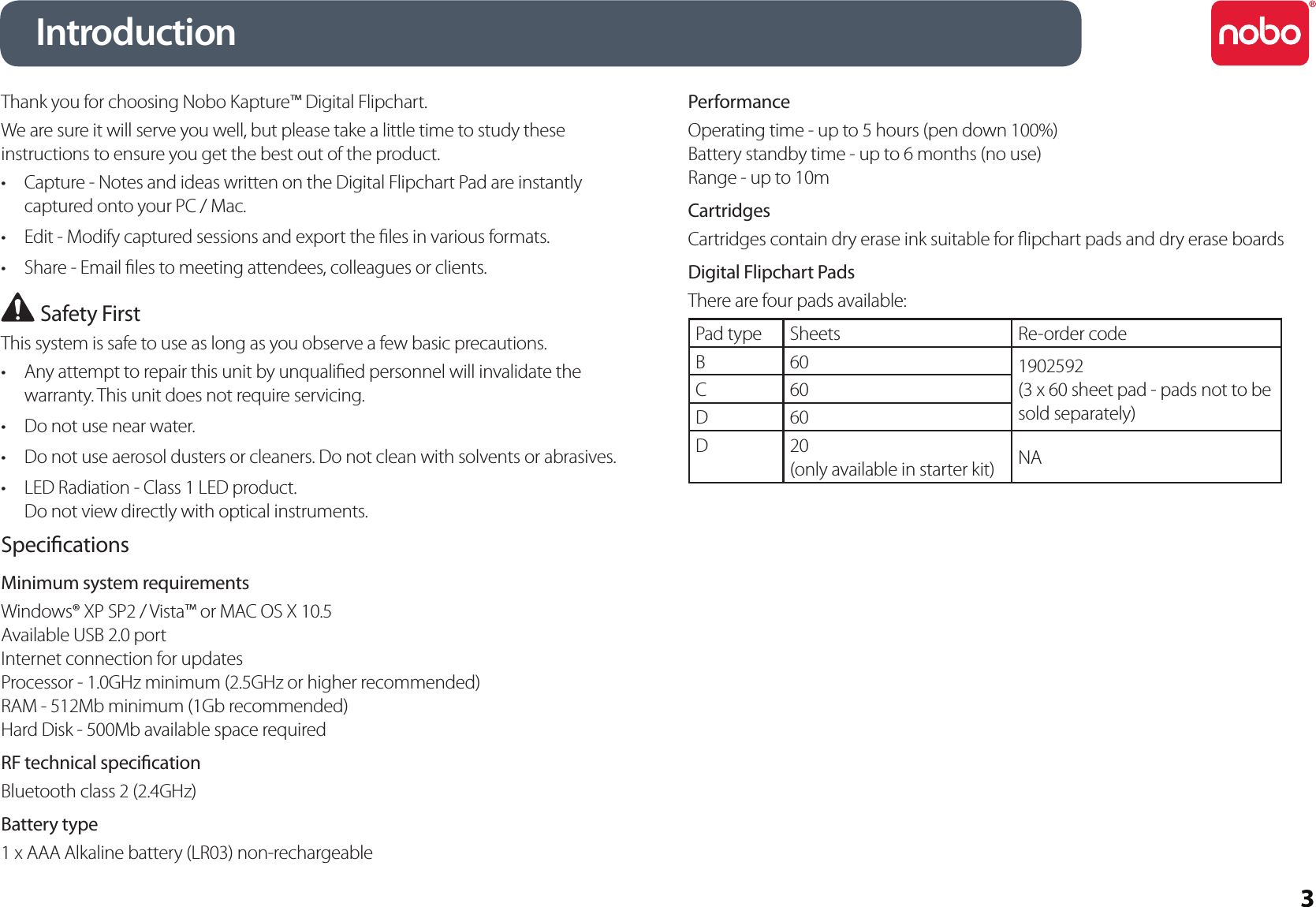 Introduction

nobo®

Thank you for choosing Nobo Kapture™ Digital Flipchart.

We are sure it will serve you well, but please take a little time to study these instructions to ensure you get the best out of the product.

• Capture - Notes and ideas written on the Digital Flipchart Pad are instantly captured onto your PC / Mac.

• Edit - Modify captured sessions and export the files in various formats.

• Share - Email files to meeting attendees, colleagues or clients.

Safety First

This system is safe to use as long as you observe a few basic precautions.

• Any attempt to repair this unit by unqualified personnel will invalidate the warranty. This unit does not require servicing.

• Do not use near water.

• Do not use aerosol dusters or cleaners. Do not clean with solvents or abrasives.

• LED Radiation - Class 1 LED product.
Do not view directly with optical instruments.

Specifications

Minimum system requirements

Windows® XP SP2 / Vista™ or MAC OS X 10.5
Available USB 2.0 port
Internet connection for updates
Processor - 1.0GHz minimum (2.5GHz or higher recommended)
RAM - 512Mb minimum (1Gb recommended)
Hard Disk - 500Mb available space required

RF technical specification

Bluetooth class 2 (2.4GHz)

Battery type

1 x AAA Alkaline battery (LR03) non-rechargeable

Performance

Operating time - up to 5 hours (pen down 100%)
Battery standby time - up to 6 months (no use)
Range - up to 10m

Cartridges

Cartridges contain dry erase ink suitable for flipchart pads and dry erase boards

Digital Flipchart Pads

There are four pads available:

| Pad type | Sheets | Re-order code |
|---|---|---|
| B | 60 | 1902592 (3 x 60 sheet pad - pads not to be sold separately) |
| C | 60 | |
| D | 60 | |
| D | 20 (only available in starter kit) | NA |

3